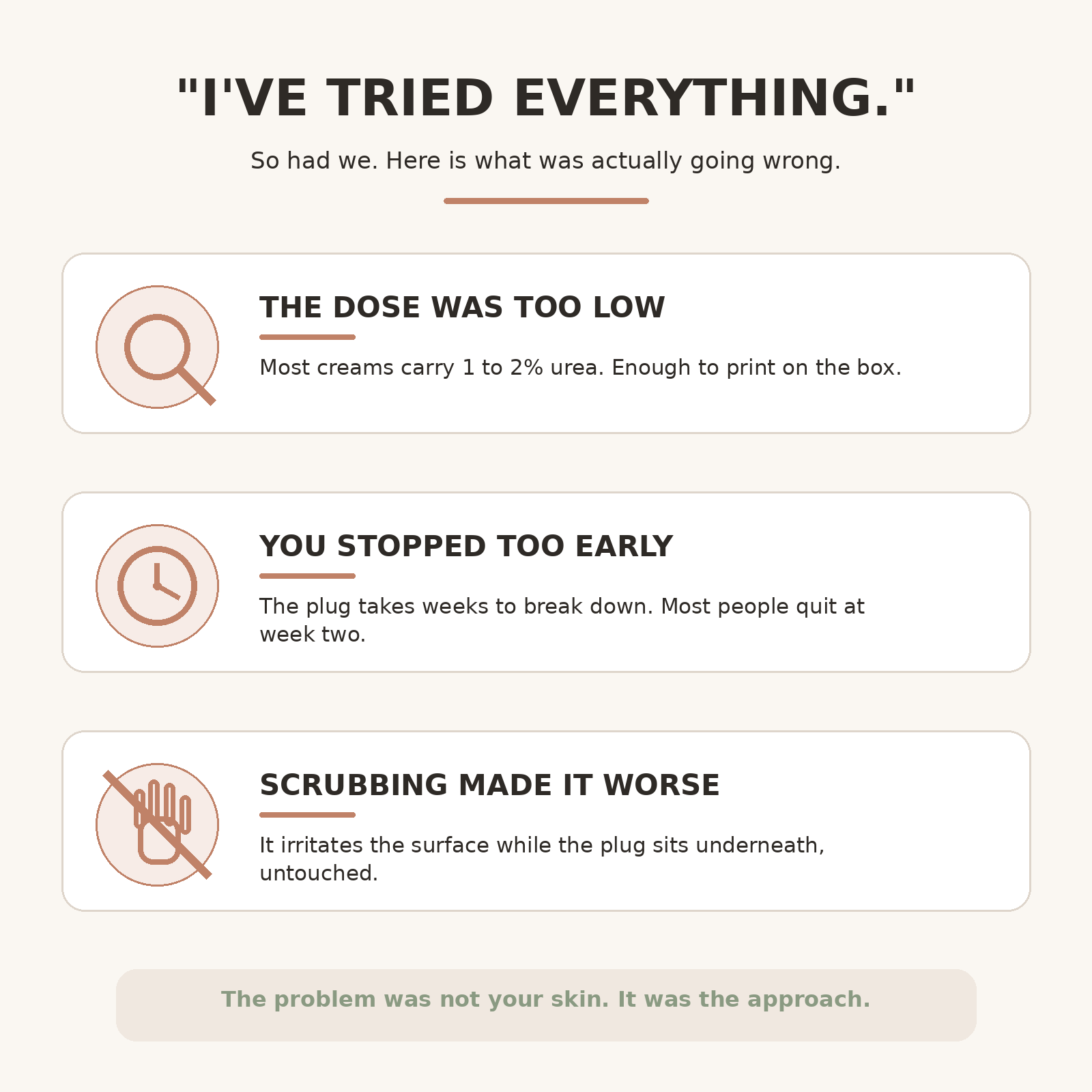 "I'VE TRIED EVERYTHING."

So had we. Here is what was actually going wrong.

THE DOSE WAS TOO LOW

Most creams carry 1 to 2% urea. Enough to print on the box.

YOU STOPPED TOO EARLY

The plug takes weeks to break down. Most people quit at week two.

SCRUBBING MADE IT WORSE

It irritates the surface while the plug sits underneath, untouched.

The problem was not your skin. It was the approach.